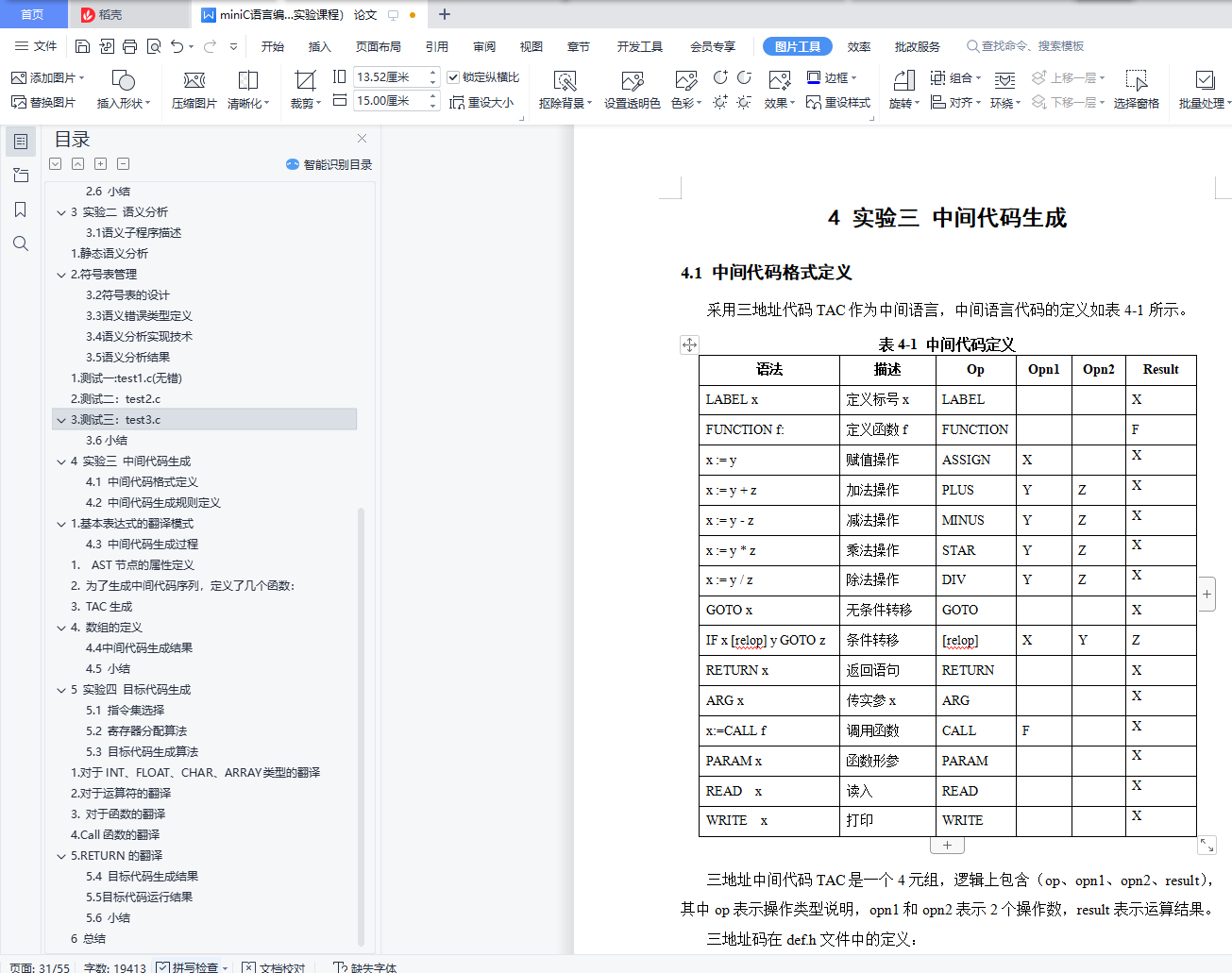 首页 稻壳 miniC语言编...实验课程）论文

文件 开始 插入 页面布局 引用 审阅 视图 章节 开发工具 会员专享 图片工具 效率 批改服务 查找命令、搜索模板

添加图片 替换图片 插入形状 压缩图片 清晰化 裁剪 13.52厘米 15.00厘米 锁定纵横比 重设大小 抠除背景 设置透明色 色彩 效果 边框 重设样式 旋转 组合 对齐 环绕 上移一层 下移一层 选择窗格 批量处理

目录
智能识别目录
2.6 小结
3 实验二 语义分析
3.1语义子程序描述
1.静态语义分析
2.符号表管理
3.2符号表的设计
3.3语义错误类型定义
3.4语义分析实现技术
3.5语义分析结果
1.测试一:test1.c(无错)
2.测试二：test2.c
3.测试三：test3.c
3.6 小结
4 实验三 中间代码生成
4.1 中间代码格式定义
4.2 中间代码生成规则定义
1.基本表达式的翻译模式
4.3 中间代码生成过程
1. AST 节点的属性定义
2. 为了生成中间代码序列，定义了几个函数:
3. TAC 生成
4. 数组的定义
4.4中间代码生成结果
4.5 小结
5 实验四 目标代码生成
5.1 指令集选择
5.2 寄存器分配算法
5.3 目标代码生成算法
1.对于 INT、FLOAT、CHAR、ARRAY类型的翻译
2.对于运算符的翻译
3. 对于函数的翻译
4.Call 函数的翻译
5.RETURN 的翻译
5.4 目标代码生成结果
5.5目标代码运行结果
5.6 小结
6 总结

4 实验三 中间代码生成

4.1 中间代码格式定义

采用三地址代码 TAC 作为中间语言，中间语言代码的定义如表 4-1 所示。

表 4-1 中间代码定义

| 语法 | 描述 | Op | Opn1 | Opn2 | Result |
|---|---|---|---|---|---|
| LABEL x | 定义标号 x | LABEL | | | X |
| FUNCTION f: | 定义函数 f | FUNCTION | | | F |
| x := y | 赋值操作 | ASSIGN | X | | X |
| x := y + z | 加法操作 | PLUS | Y | Z | X |
| x := y - z | 减法操作 | MINUS | Y | Z | X |
| x := y * z | 乘法操作 | STAR | Y | Z | X |
| x := y / z | 除法操作 | DIV | Y | Z | X |
| GOTO x | 无条件转移 | GOTO | | | X |
| IF x [relop] y GOTO z | 条件转移 | [relop] | X | Y | Z |
| RETURN x | 返回语句 | RETURN | | | X |
| ARG x | 传实参 x | ARG | | | X |
| x:=CALL f | 调用函数 | CALL | F | | X |
| PARAM x | 函数形参 | PARAM | | | X |
| READ x | 读入 | READ | | | X |
| WRITE x | 打印 | WRITE | | | X |

三地址中间代码 TAC 是一个 4 元组，逻辑上包含（op、opn1、opn2、result），其中 op 表示操作类型说明，opn1 和 opn2 表示 2 个操作数，result 表示运算结果。

三地址码在 def.h 文件中的定义：

页面: 31/55 字数: 19413 拼写检查 文档校对 缺失字体